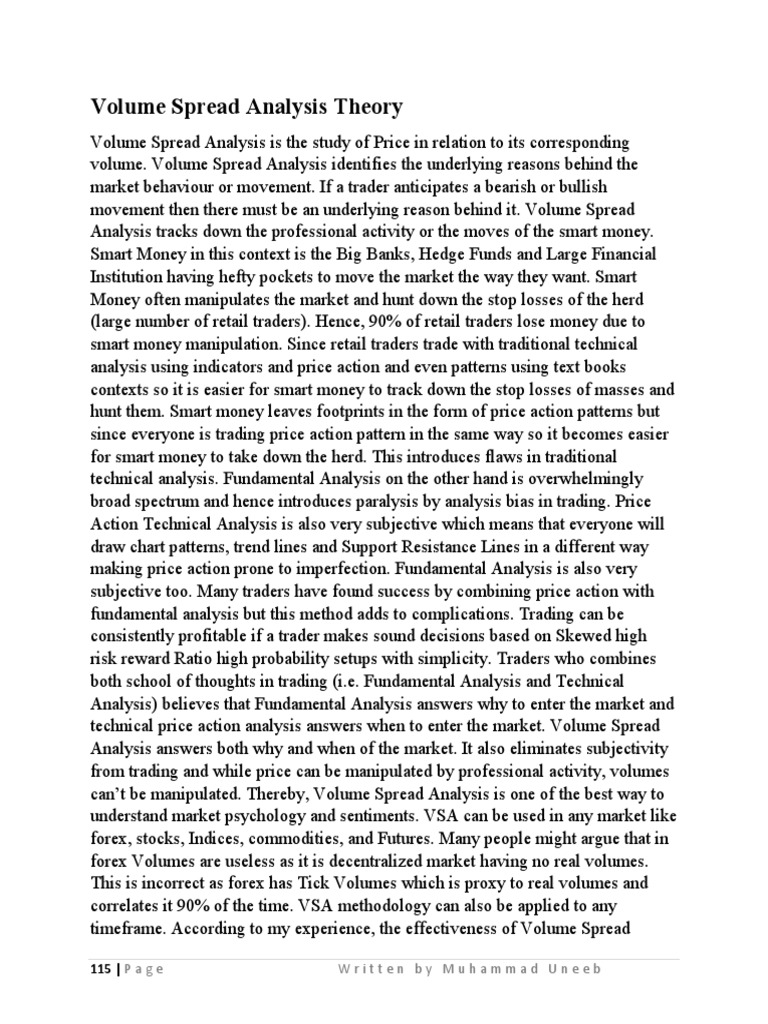 Volume Spread Analysis Theory

Volume Spread Analysis is the study of Price in relation to its corresponding volume. Volume Spread Analysis identifies the underlying reasons behind the market behaviour or movement. If a trader anticipates a bearish or bullish movement then there must be an underlying reason behind it. Volume Spread Analysis tracks down the professional activity or the moves of the smart money. Smart Money in this context is the Big Banks, Hedge Funds and Large Financial Institution having hefty pockets to move the market the way they want. Smart Money often manipulates the market and hunt down the stop losses of the herd (large number of retail traders). Hence, 90% of retail traders lose money due to smart money manipulation. Since retail traders trade with traditional technical analysis using indicators and price action and even patterns using text books contexts so it is easier for smart money to track down the stop losses of masses and hunt them. Smart money leaves footprints in the form of price action patterns but since everyone is trading price action pattern in the same way so it becomes easier for smart money to take down the herd. This introduces flaws in traditional technical analysis. Fundamental Analysis on the other hand is overwhelmingly broad spectrum and hence introduces paralysis by analysis bias in trading. Price Action Technical Analysis is also very subjective which means that everyone will draw chart patterns, trend lines and Support Resistance Lines in a different way making price action prone to imperfection. Fundamental Analysis is also very subjective too. Many traders have found success by combining price action with fundamental analysis but this method adds to complications. Trading can be consistently profitable if a trader makes sound decisions based on Skewed high risk reward Ratio high probability setups with simplicity. Traders who combines both school of thoughts in trading (i.e. Fundamental Analysis and Technical Analysis) believes that Fundamental Analysis answers why to enter the market and technical price action analysis answers when to enter the market. Volume Spread Analysis answers both why and when of the market. It also eliminates subjectivity from trading and while price can be manipulated by professional activity, volumes can't be manipulated. Thereby, Volume Spread Analysis is one of the best way to understand market psychology and sentiments. VSA can be used in any market like forex, stocks, Indices, commodities, and Futures. Many people might argue that in forex Volumes are useless as it is decentralized market having no real volumes. This is incorrect as forex has Tick Volumes which is proxy to real volumes and correlates it 90% of the time. VSA methodology can also be applied to any timeframe. According to my experience, the effectiveness of Volume Spread

115 | Page Written by Muhammad Uneeb